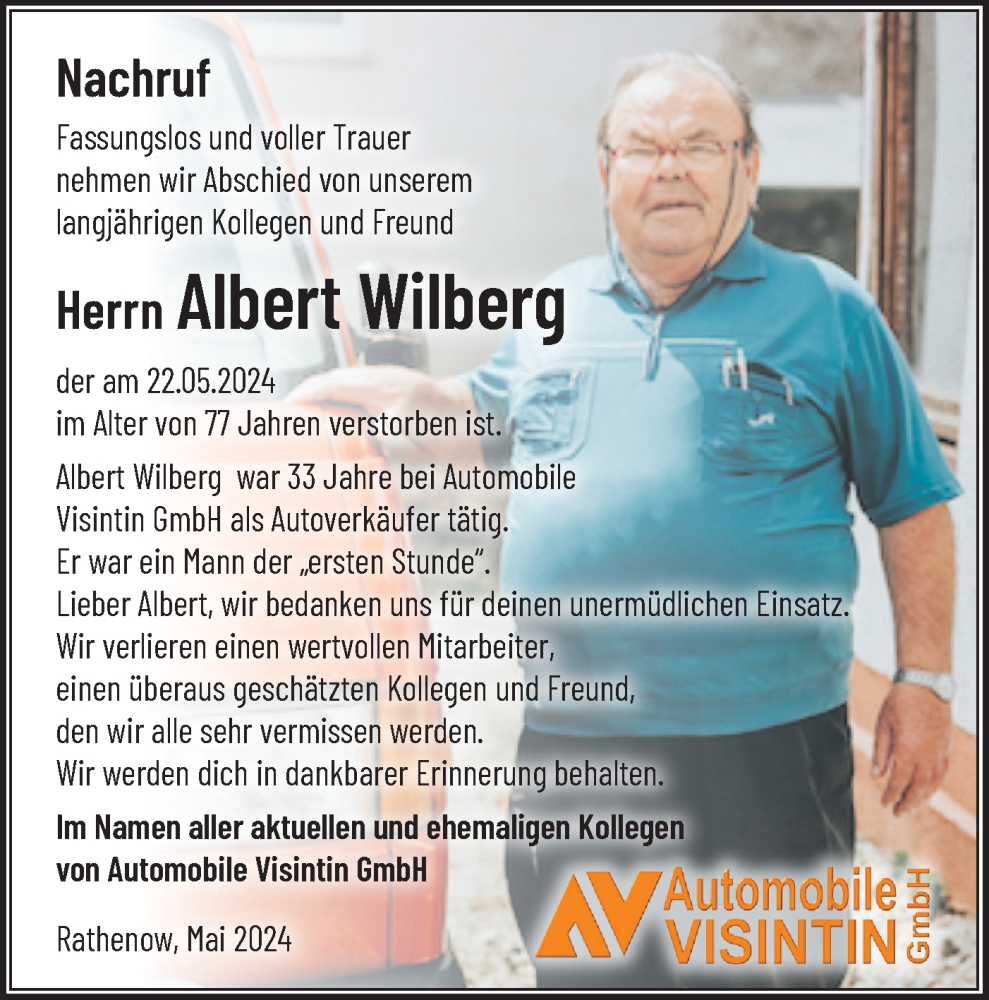 Nachruf

Fassungslos und voller Trauer nehmen wir Abschied von unserem langjährigen Kollegen und Freund

Herrn Albert Wilberg

der am 22.05.2024 im Alter von 77 Jahren verstorben ist.

Albert Wilberg war 33 Jahre bei Automobile Visintin GmbH als Autoverkäufer tätig. Er war ein Mann der „ersten Stunde". Lieber Albert, wir bedanken uns für deinen unermüdlichen Einsatz. Wir verlieren einen wertvollen Mitarbeiter, einen überaus geschätzten Kollegen und Freund, den wir alle sehr vermissen werden. Wir werden dich in dankbarer Erinnerung behalten.

Im Namen aller aktuellen und ehemaligen Kollegen von Automobile Visintin GmbH

Rathenow, Mai 2024

AV Automobile VISINTIN GmbH